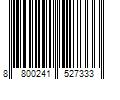 8 800241 527333